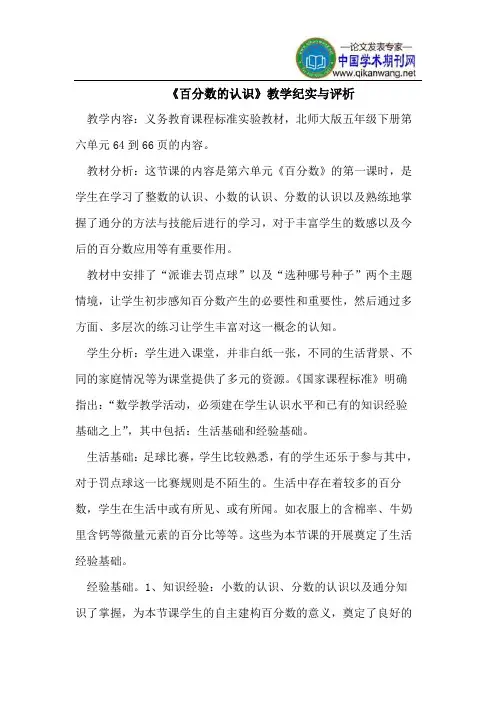 —论文发表专家—
中国学术期刊网
www.qikanwang.net

《百分数的认识》教学纪实与评析

教学内容：义务教育课程标准实验教材，北师大版五年级下册第六单元 64 到 66 页的内容。

教材分析：这节课的内容是第六单元《百分数》的第一课时，是学生在学习了整数的认识、小数的认识、分数的认识以及熟练地掌握了通分的方法与技能后进行的学习，对于丰富学生的数感以及今后的百分数应用等有重要作用。

教材中安排了“派谁去罚点球”以及“选种哪号种子”两个主题情境，让学生初步感知百分数产生的必要性和重要性，然后通过多方面、多层次的练习让学生丰富对这一概念的认知。

学生分析：学生进入课堂，并非白纸一张，不同的生活背景、不同的家庭情况等为课堂提供了多元的资源。《国家课程标准》明确指出：“数学教学活动，必须建在学生认识水平和已有的知识经验基础之上”，其中包括：生活基础和经验基础。

生活基础：足球比赛，学生比较熟悉，有的学生还乐于参与其中，对于罚点球这一比赛规则是不陌生的。生活中存在着较多的百分数，学生在生活中或有所见、或有所闻。如衣服上的含棉率、牛奶里含钙等微量元素的百分比等等。这些为本节课的开展奠定了生活经验基础。

经验基础。1、知识经验：小数的认识、分数的认识以及通分知识了掌握，为本节课学生的自主建构百分数的意义，奠定了良好的